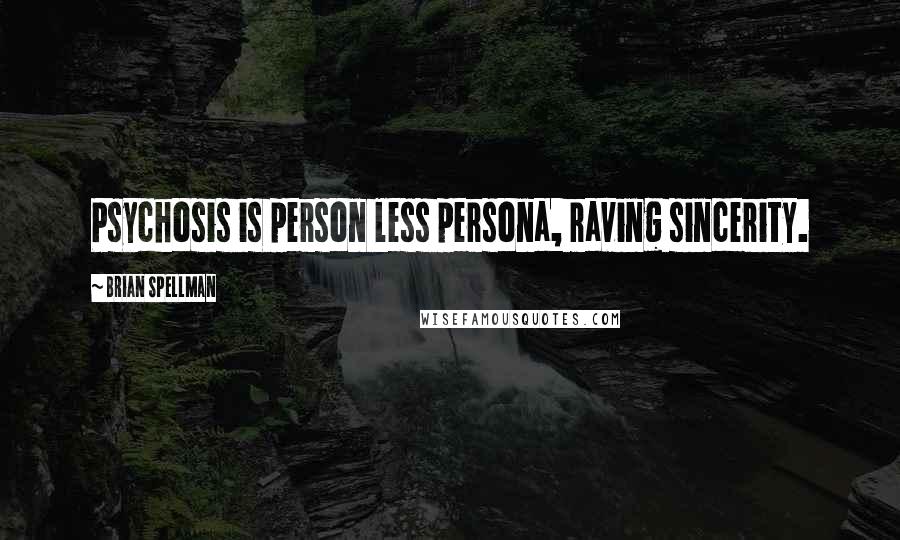 PSYCHOSIS IS PERSON LESS PERSONA, RAVING SINCERITY.

~ BRIAN SPELLMAN

WISEFAMOUSQUOTES.COM